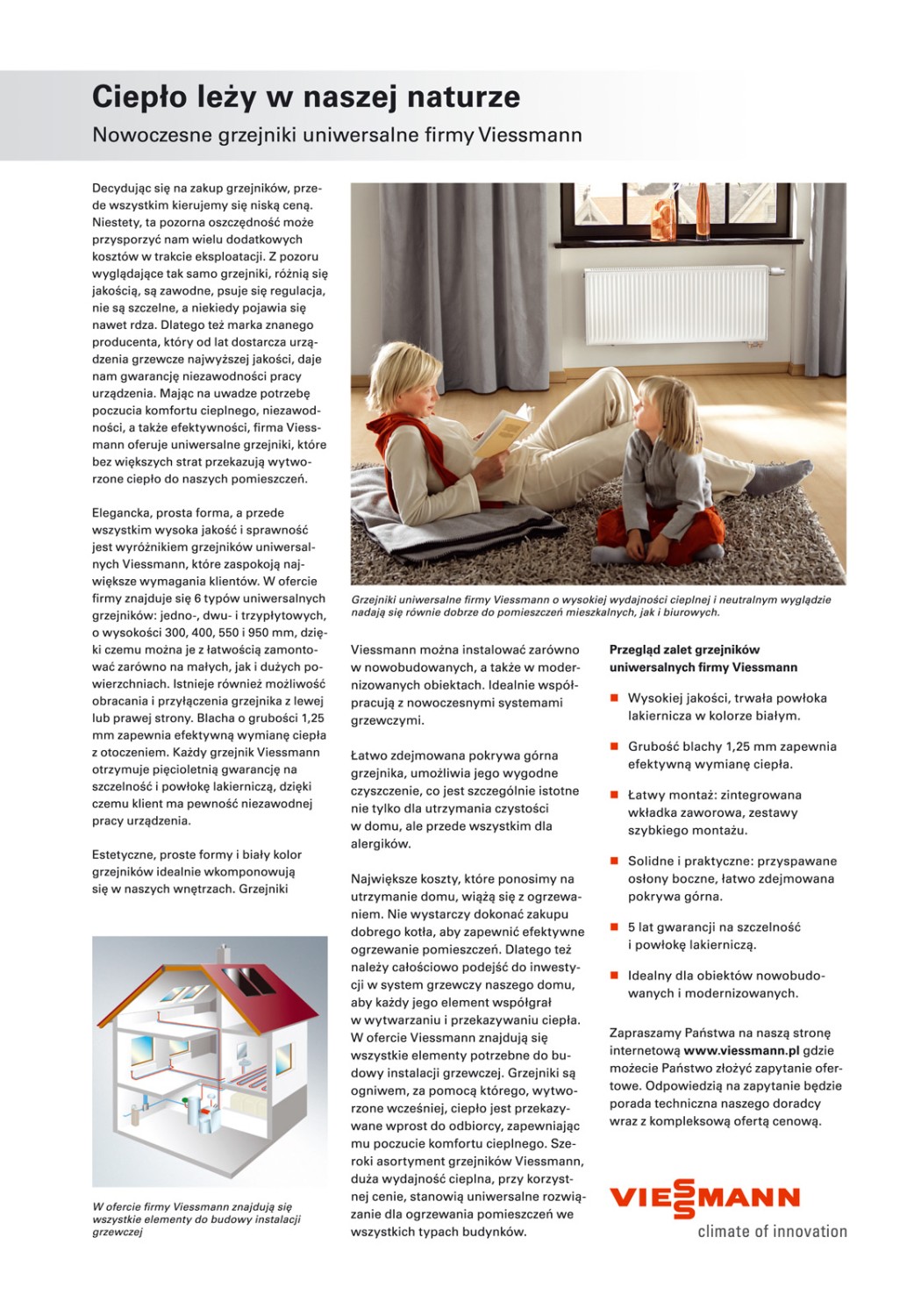 Ciepło leży w naszej naturze

Nowoczesne grzejniki uniwersalne firmy Viessmann

Decydując się na zakup grzejników, przede wszystkim kierujemy się niską ceną. Niestety, ta pozorna oszczędność może przysporzyć nam wielu dodatkowych kosztów w trakcie eksploatacji. Z pozoru wyglądające tak samo grzejniki, różnią się jakością, są zawodne, psuje się regulacja, nie są szczelne, a niekiedy pojawia się nawet rdza. Dlatego też marka znanego producenta, który od lat dostarcza urządzenia grzewcze najwyższej jakości, daje nam gwarancję niezawodności pracy urządzenia. Mając na uwadze potrzebę poczucia komfortu cieplnego, niezawodności, a także efektywności, firma Viessmann oferuje uniwersalne grzejniki, które bez większych strat przekazują wytworzone ciepło do naszych pomieszczeń.

Elegancka, prosta forma, a przede wszystkim wysoka jakość i sprawność jest wyróżnikiem grzejników uniwersalnych Viessmann, które zaspokoją największe wymagania klientów. W ofercie firmy znajduje się 6 typów uniwersalnych grzejników: jedno-, dwu- i trzypłytowych, o wysokości 300, 400, 550 i 950 mm, dzięki czemu można je z łatwością zamontować zarówno na małych, jak i dużych powierzchniach. Istnieje również możliwość obracania i przyłączenia grzejnika z lewej lub prawej strony. Blacha o grubości 1,25 mm zapewnia efektywną wymianę ciepła z otoczeniem. Każdy grzejnik Viessmann otrzymuje pięcioletnią gwarancję na szczelność i powłokę lakierniczą, dzięki czemu klient ma pewność niezawodnej pracy urządzenia.

Estetyczne, proste formy i biały kolor grzejników idealnie wkomponowują się w naszych wnętrzach. Grzejniki

W ofercie firmy Viessmann znajdują się wszystkie elementy do budowy instalacji grzewczej

Grzejniki uniwersalne firmy Viessmann o wysokiej wydajności cieplnej i neutralnym wyglądzie nadają się równie dobrze do pomieszczeń mieszkalnych, jak i biurowych.

Viessmann można instalować zarówno w nowobudowanych, a także w modernizowanych obiektach. Idealnie współpracują z nowoczesnymi systemami grzewczymi.

Łatwo zdejmowana pokrywa górna grzejnika, umożliwia jego wygodne czyszczenie, co jest szczególnie istotne nie tylko dla utrzymania czystości w domu, ale przede wszystkim dla alergików.

Największe koszty, które ponosimy na utrzymanie domu, wiążą się z ogrzewaniem. Nie wystarczy dokonać zakupu dobrego kotła, aby zapewnić efektywne ogrzewanie pomieszczeń. Dlatego też należy całościowo podejść do inwestycji w system grzewczy naszego domu, aby każdy jego element współgrał w wytwarzaniu i przekazywaniu ciepła. W ofercie Viessmann znajdują się wszystkie elementy potrzebne do budowy instalacji grzewczej. Grzejniki są ogniwem, za pomocą którego, wytworzone wcześniej, ciepło jest przekazywane wprost do odbiorcy, zapewniając mu poczucie komfortu cieplnego. Szeroki asortyment grzejników Viessmann, duża wydajność cieplna, przy korzystnej cenie, stanowią uniwersalne rozwiązanie dla ogrzewania pomieszczeń we wszystkich typach budynków.

Przegląd zalet grzejników uniwersalnych firmy Viessmann

Wysokiej jakości, trwała powłoka lakiernicza w kolorze białym.

Grubość blachy 1,25 mm zapewnia efektywną wymianę ciepła.

Łatwy montaż: zintegrowana wkładka zaworowa, zestawy szybkiego montażu.

Solidne i praktyczne: przyspawane osłony boczne, łatwo zdejmowana pokrywa górna.

5 lat gwarancji na szczelność i powłokę lakierniczą.

Idealny dla obiektów nowobudowanych i modernizowanych.

Zapraszamy Państwa na naszą stronę internetową www.viessmann.pl gdzie możecie Państwo złożyć zapytanie ofertowe. Odpowiedzią na zapytanie będzie porada techniczna naszego doradcy wraz z kompleksową ofertą cenową.

VIESSMANN
climate of innovation